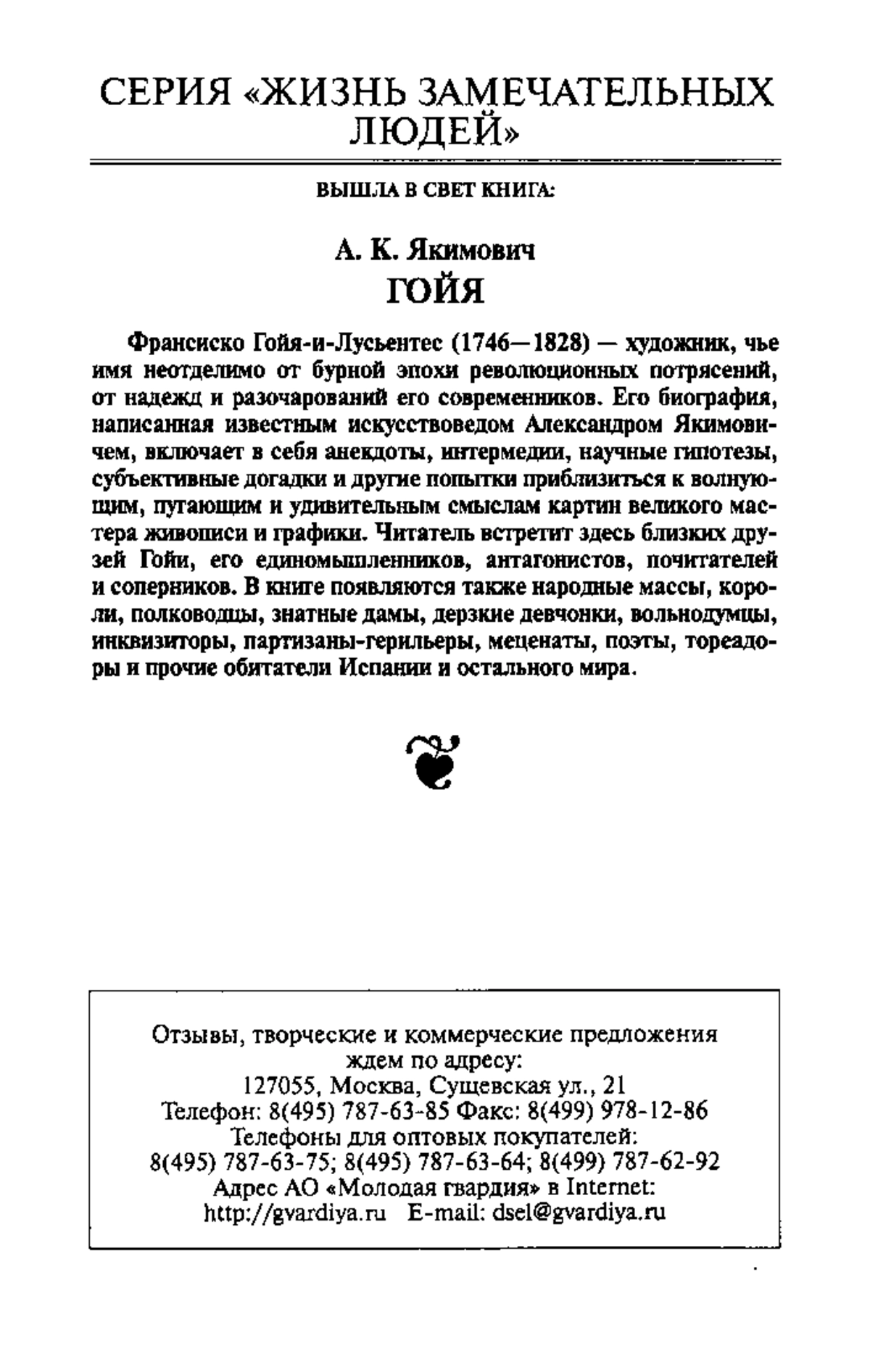 СЕРИЯ «ЖИЗНЬ ЗАМЕЧАТЕЛЬНЫХ ЛЮДЕЙ»

ВЫШЛА В СВЕТ КНИГА:

А. К. Якимович
ГОЙЯ

Франсиско Гойя-и-Лусьентес (1746—1828) — художник, чье имя неотделимо от бурной эпохи революционных потрясений, от надежд и разочарований его современников. Его биография, написанная известным искусствоведом Александром Якимовичем, включает в себя анекдоты, интермедии, научные гипотезы, субъективные догадки и другие попытки приблизиться к волнующим, пугающим и удивительным смыслам картин великого мастера живописи и графики. Читатель встретит здесь близких друзей Гойи, его единомышленников, антагонистов, почитателей и соперников. В книге появляются также народные массы, короли, полководцы, знатные дамы, дерзкие девчонки, вольнодумцы, инквизиторы, партизаны-герильеры, меценаты, поэты, тореадоры и прочие обитатели Испании и остального мира.

Отзывы, творческие и коммерческие предложения ждем по адресу:
127055, Москва, Сущевская ул., 21
Телефон: 8(495) 787-63-85 Факс: 8(499) 978-12-86
Телефоны для оптовых покупателей:
8(495) 787-63-75; 8(495) 787-63-64; 8(499) 787-62-92
Адрес АО «Молодая гвардия» в Internet:
http://gvardiya.ru E-mail: dsel@gvardiya.ru